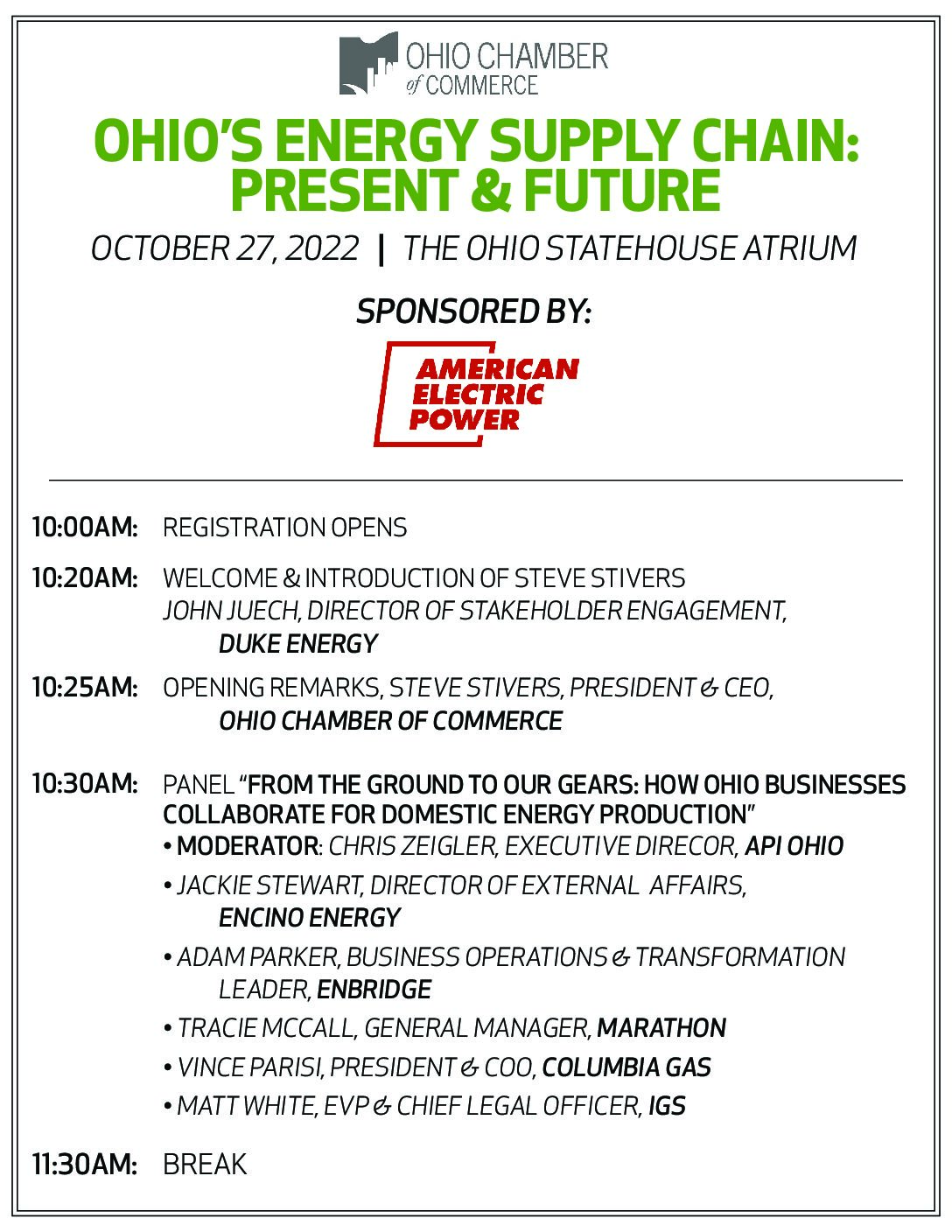 OHIO CHAMBER of COMMERCE

OHIO'S ENERGY SUPPLY CHAIN: PRESENT & FUTURE

OCTOBER 27, 2022 | THE OHIO STATEHOUSE ATRIUM

SPONSORED BY:

AMERICAN ELECTRIC POWER

10:00AM: REGISTRATION OPENS

10:20AM: WELCOME & INTRODUCTION OF STEVE STIVERS
JOHN JUECH, DIRECTOR OF STAKEHOLDER ENGAGEMENT, DUKE ENERGY

10:25AM: OPENING REMARKS, STEVE STIVERS, PRESIDENT & CEO, OHIO CHAMBER OF COMMERCE

10:30AM: PANEL "FROM THE GROUND TO OUR GEARS: HOW OHIO BUSINESSES COLLABORATE FOR DOMESTIC ENERGY PRODUCTION"
• MODERATOR: CHRIS ZEIGLER, EXECUTIVE DIRECOR, API OHIO
• JACKIE STEWART, DIRECTOR OF EXTERNAL AFFAIRS, ENCINO ENERGY
• ADAM PARKER, BUSINESS OPERATIONS & TRANSFORMATION LEADER, ENBRIDGE
• TRACIE MCCALL, GENERAL MANAGER, MARATHON
• VINCE PARISI, PRESIDENT & COO, COLUMBIA GAS
• MATT WHITE, EVP & CHIEF LEGAL OFFICER, IGS

11:30AM: BREAK